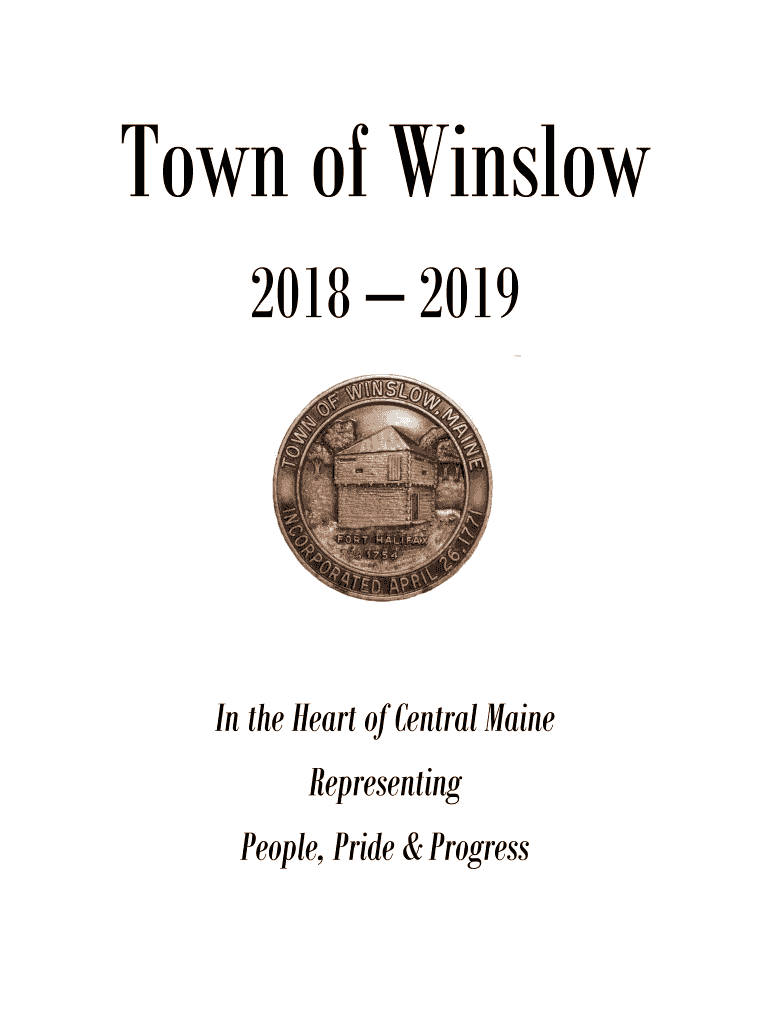 Town of Winslow

2018 – 2019

TOWN OF WINSLOW, MAINE

FORT HALIFAX 1754

INCORPORATED APRIL 26, 1771

In the Heart of Central Maine

Representing

People, Pride & Progress